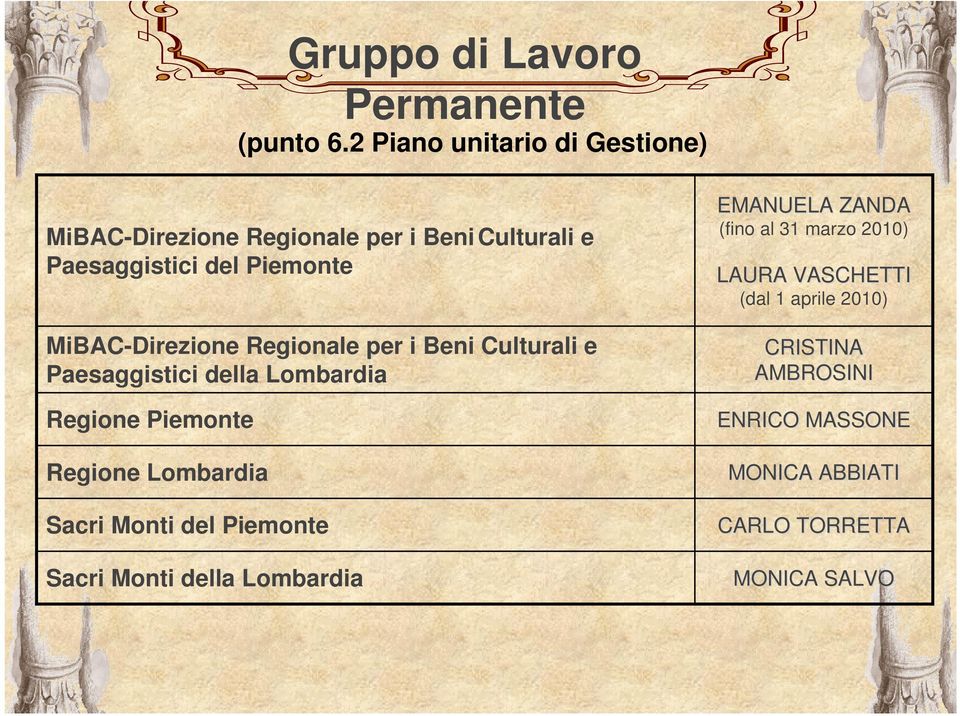 Gruppo di Lavoro Permanente
(punto 6.2 Piano unitario di Gestione)

| | |
|---|---|
| MiBAC-Direzione Regionale per i Beni Culturali e Paesaggistici del Piemonte | EMANUELA ZANDA (fino al 31 marzo 2010) LAURA VASCHETTI (dal 1 aprile 2010) |
| MiBAC-Direzione Regionale per i Beni Culturali e Paesaggistici della Lombardia | CRISTINA AMBROSINI |
| Regione Piemonte | ENRICO MASSONE |
| Regione Lombardia | MONICA ABBIATI |
| Sacri Monti del Piemonte | CARLO TORRETTA |
| Sacri Monti della Lombardia | MONICA SALVO |